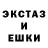 ЭКСТАЗ
И
ЕШКИ